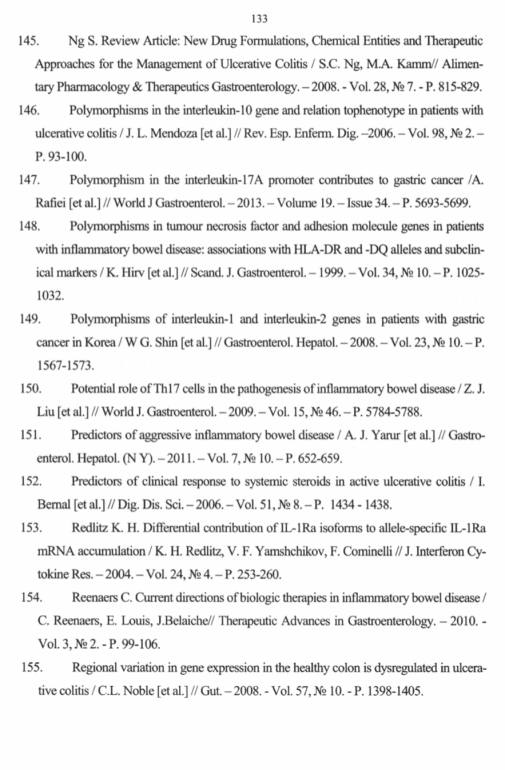 133

145. Ng S. Review Article: New Drug Formulations, Chemical Entities and Therapeutic Approaches for the Management of Ulcerative Colitis / S.C. Ng, M.A. Kamm// Alimentary Pharmacology & Therapeutics Gastroenterology. – 2008. - Vol. 28, № 7. - P. 815-829.

146. Polymorphisms in the interleukin-10 gene and relation tophenotype in patients with ulcerative colitis / J. L. Mendoza [et al.] // Rev. Esp. Enferm. Dig. –2006. – Vol. 98, № 2. – P. 93-100.

147. Polymorphism in the interleukin-17A promoter contributes to gastric cancer /A. Rafiei [et al.] // World J Gastroenterol. – 2013. – Volume 19. – Issue 34. – P. 5693-5699.

148. Polymorphisms in tumour necrosis factor and adhesion molecule genes in patients with inflammatory bowel disease: associations with HLA-DR and -DQ alleles and subclinical markers / K. Hirv [et al.] // Scand. J. Gastroenterol. – 1999. – Vol. 34, № 10. – P. 1025-1032.

149. Polymorphisms of interleukin-1 and interleukin-2 genes in patients with gastric cancer in Korea / W G. Shin [et al.] // Gastroenterol. Hepatol. – 2008. – Vol. 23, № 10. – P. 1567-1573.

150. Potential role of Th17 cells in the pathogenesis of inflammatory bowel disease / Z. J. Liu [et al.] // World J. Gastroenterol. – 2009. – Vol. 15, № 46. – P. 5784-5788.

151. Predictors of aggressive inflammatory bowel disease / A. J. Yarur [et al.] // Gastroenterol. Hepatol. (N Y). – 2011. – Vol. 7, № 10. – P. 652-659.

152. Predictors of clinical response to systemic steroids in active ulcerative colitis / I. Bernal [et al.] // Dig. Dis. Sci. – 2006. – Vol. 51, № 8. – P. 1434 - 1438.

153. Redlitz K. H. Differential contribution of IL-1Ra isoforms to allele-specific IL-1Ra mRNA accumulation / K. H. Redlitz, V. F. Yamshchikov, F. Cominelli // J. Interferon Cytokine Res. – 2004. – Vol. 24, № 4. – P. 253-260.

154. Reenaers C. Current directions of biologic therapies in inflammatory bowel disease / C. Reenaers, E. Louis, J.Belaiche// Therapeutic Advances in Gastroenterology. – 2010. - Vol. 3, № 2. - P. 99-106.

155. Regional variation in gene expression in the healthy colon is dysregulated in ulcerative colitis / C.L. Noble [et al.] // Gut. – 2008. - Vol. 57, № 10. - P. 1398-1405.